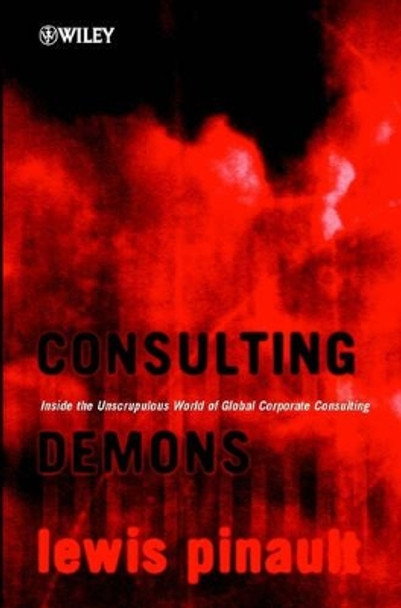 WILEY

CONSULTING

Inside the Unscrupulous World of Global Corporate Consulting

DEMONS

lewis pinault